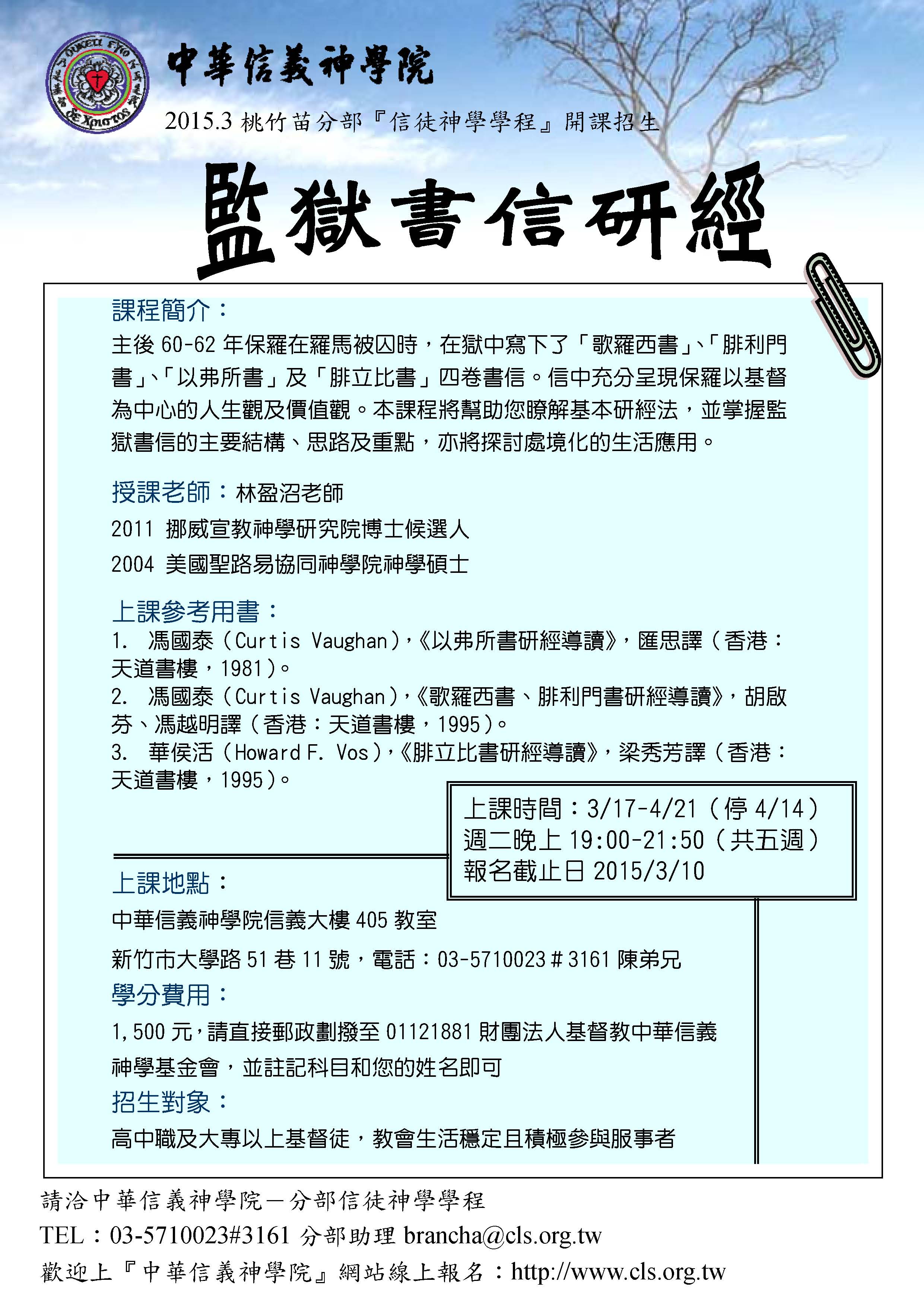 中華信義神學院

2015.3 桃竹苗分部『信徒神學學程』開課招生

監獄書信研經

課程簡介：

主後 60-62 年保羅在羅馬被囚時，在獄中寫下了「歌羅西書」、「腓利門書」、「以弗所書」及「腓立比書」四卷書信。信中充分呈現保羅以基督為中心的人生觀及價值觀。本課程將幫助您瞭解基本研經法，並掌握監獄書信的主要結構、思路及重點，亦將探討處境化的生活應用。

授課老師：林盈沼老師

2011 挪威宣教神學研究院博士候選人

2004 美國聖路易協同神學院神學碩士

上課參考用書：

1. 馮國泰（Curtis Vaughan），《以弗所書研經導讀》，匯思譯（香港：天道書樓，1981）。
2. 馮國泰（Curtis Vaughan），《歌羅西書、腓利門書研經導讀》，胡啟芬、馮越明譯（香港：天道書樓，1995）。
3. 華侯活（Howard F. Vos），《腓立比書研經導讀》，梁秀芳譯（香港：天道書樓，1995）。

上課時間：3/17-4/21（停 4/14）
週二晚上 19:00-21:50（共五週）
報名截止日 2015/3/10

上課地點：

中華信義神學院信義大樓 405 教室

新竹市大學路 51 巷 11 號，電話：03-5710023＃3161 陳弟兄

學分費用：

1,500 元，請直接郵政劃撥至 01121881 財團法人基督教中華信義神學基金會，並註記科目和您的姓名即可

招生對象：

高中職及大專以上基督徒，教會生活穩定且積極參與服事者

請洽中華信義神學院－分部信徒神學學程

TEL：03-5710023#3161 分部助理 brancha@cls.org.tw

歡迎上『中華信義神學院』網站線上報名：http://www.cls.org.tw